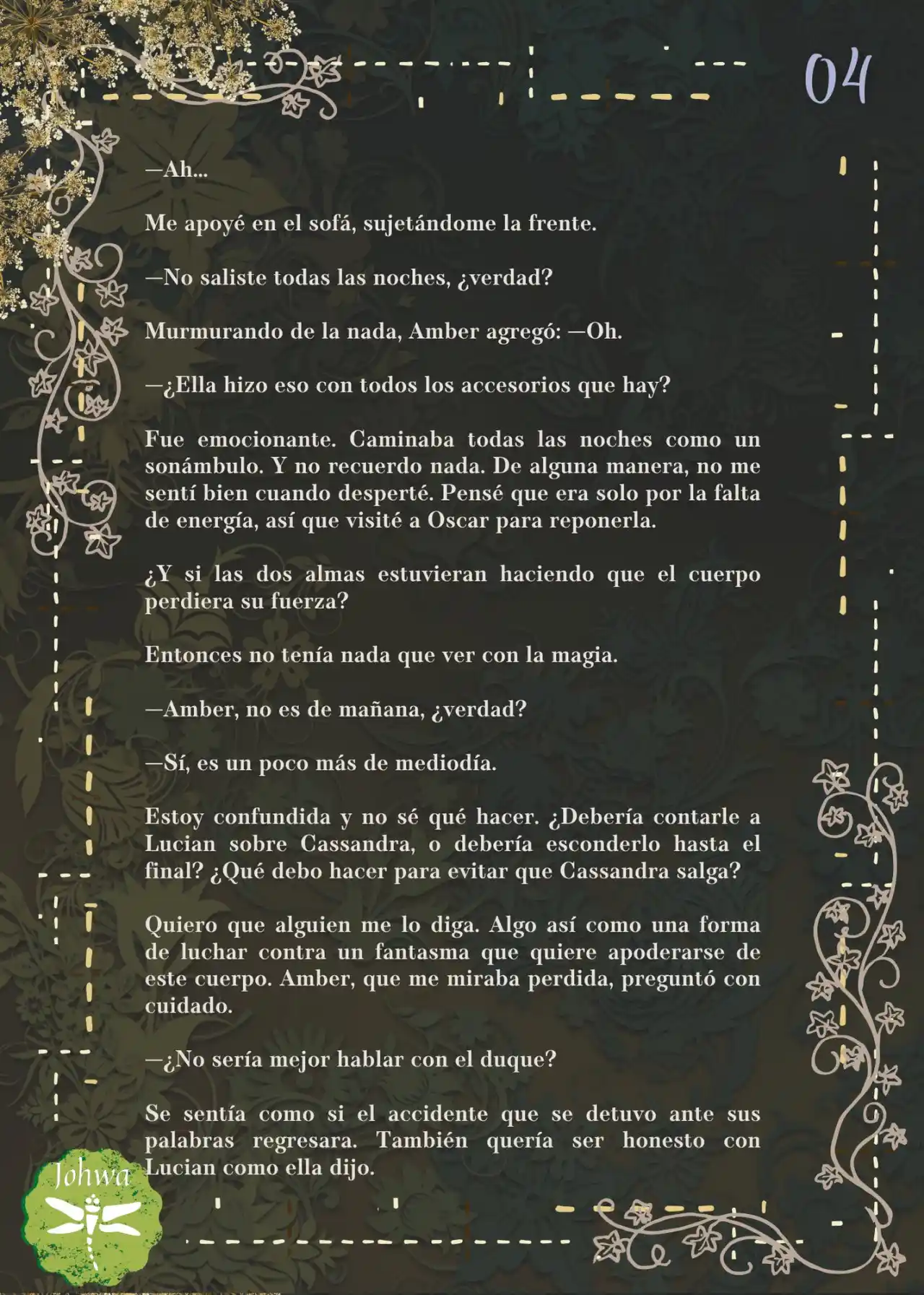 04

—Ah...

Me apoyé en el sofá, sujetándome la frente.

—No saliste todas las noches, ¿verdad?

Murmurando de la nada, Amber agregó: —Oh.

—¿Ella hizo eso con todos los accesorios que hay?

Fue emocionante. Caminaba todas las noches como un sonámbulo. Y no recuerdo nada. De alguna manera, no me sentí bien cuando desperté. Pensé que era solo por la falta de energía, así que visité a Oscar para reponerla.

¿Y si las dos almas estuvieran haciendo que el cuerpo perdiera su fuerza?

Entonces no tenía nada que ver con la magia.

—Amber, no es de mañana, ¿verdad?

—Sí, es un poco más de mediodía.

Estoy confundida y no sé qué hacer. ¿Debería contarle a Lucian sobre Cassandra, o debería esconderlo hasta el final? ¿Qué debo hacer para evitar que Cassandra salga?

Quiero que alguien me lo diga. Algo así como una forma de luchar contra un fantasma que quiere apoderarse de este cuerpo. Amber, que me miraba perdida, preguntó con cuidado.

—¿No sería mejor hablar con el duque?

Se sentía como si el accidente que se detuvo ante sus palabras regresara. También quería ser honesto con Lucian como ella dijo.

Johwa